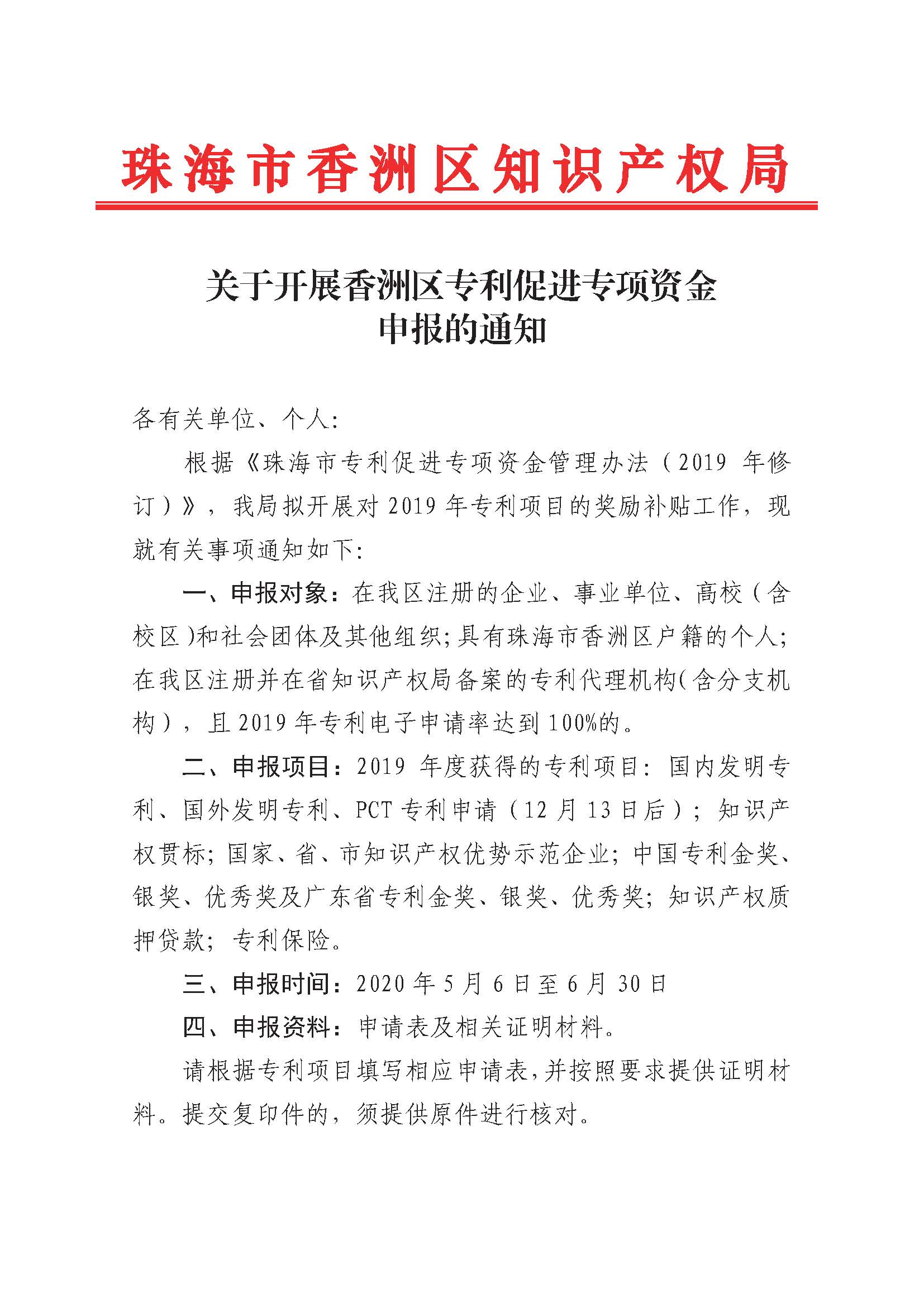 珠海市香洲区知识产权局

关于开展香洲区专利促进专项资金申报的通知

各有关单位、个人:

根据《珠海市专利促进专项资金管理办法（2019 年修订）》，我局拟开展对 2019 年专利项目的奖励补贴工作，现就有关事项通知如下:

一、申报对象：在我区注册的企业、事业单位、高校（含校区）和社会团体及其他组织;具有珠海市香洲区户籍的个人;在我区注册并在省知识产权局备案的专利代理机构(含分支机构)，且 2019 年专利电子申请率达到 100%的。

二、申报项目：2019 年度获得的专利项目：国内发明专利、国外发明专利、PCT 专利申请（12 月 13 日后）；知识产权贯标；国家、省、市知识产权优势示范企业；中国专利金奖、银奖、优秀奖及广东省专利金奖、银奖、优秀奖；知识产权质押贷款；专利保险。

三、申报时间：2020 年 5 月 6 日至 6 月 30 日

四、申报资料：申请表及相关证明材料。

请根据专利项目填写相应申请表，并按照要求提供证明材料。提交复印件的，须提供原件进行核对。